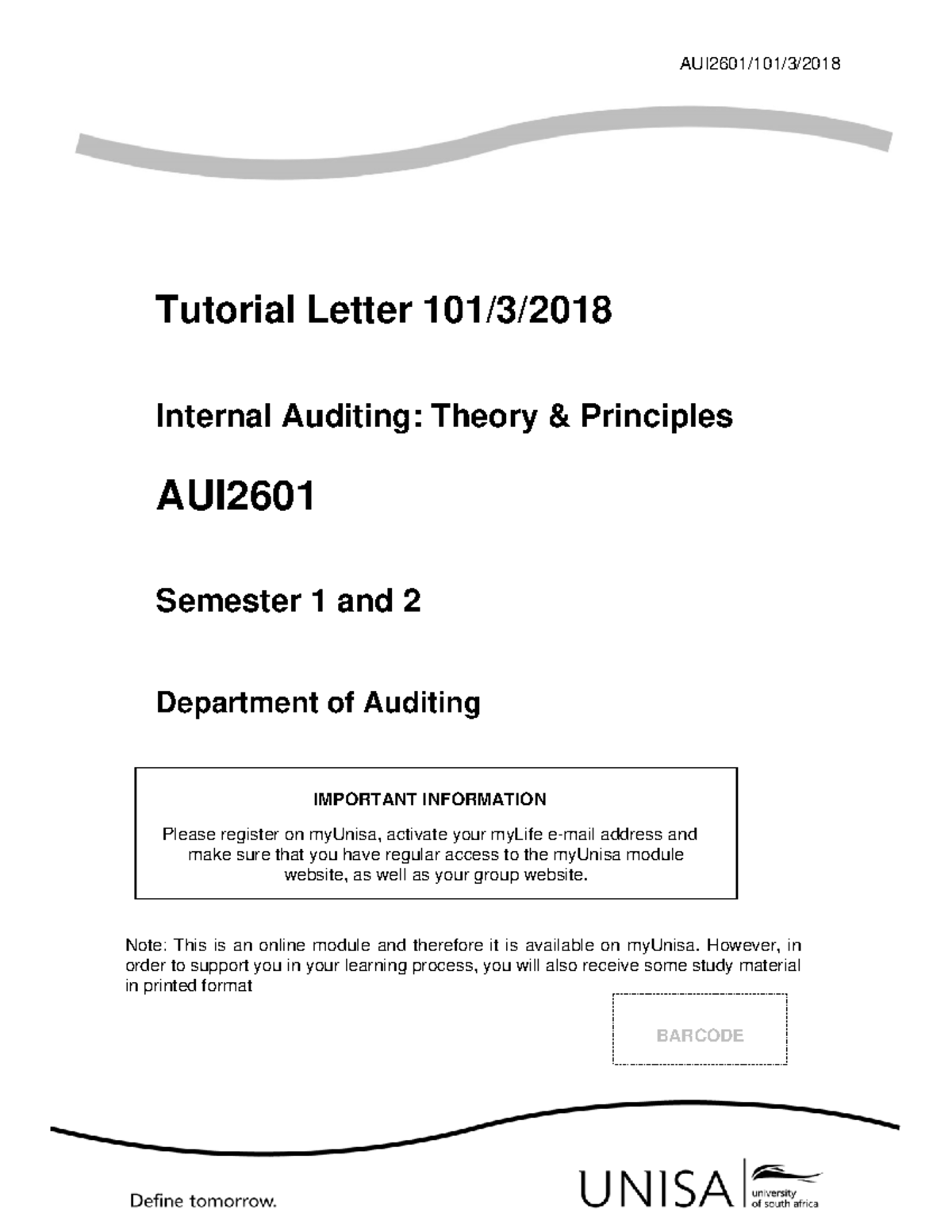 AUI2601/101/3/2018

Tutorial Letter 101/3/2018

Internal Auditing: Theory & Principles

AUI2601

Semester 1 and 2

Department of Auditing

IMPORTANT INFORMATION

Please register on myUnisa, activate your myLife e-mail address and make sure that you have regular access to the myUnisa module website, as well as your group website.

Note: This is an online module and therefore it is available on myUnisa. However, in order to support you in your learning process, you will also receive some study material in printed format

BARCODE

Define tomorrow.

UNISA university of south africa